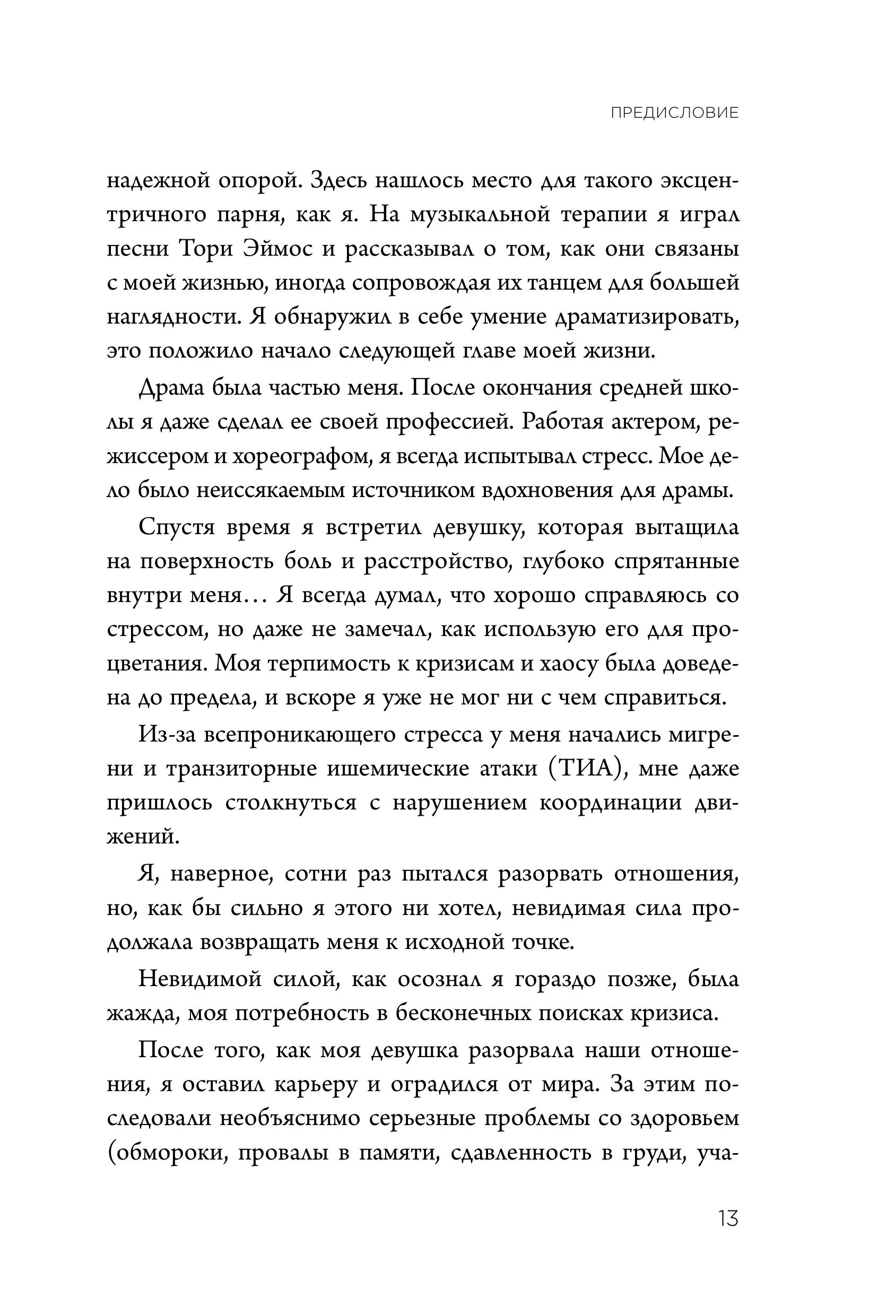 ПРЕДИСЛОВИЕ

надежной опорой. Здесь нашлось место для такого эксцентричного парня, как я. На музыкальной терапии я играл песни Тори Эймос и рассказывал о том, как они связаны с моей жизнью, иногда сопровождая их танцем для большей наглядности. Я обнаружил в себе умение драматизировать, это положило начало следующей главе моей жизни.

Драма была частью меня. После окончания средней школы я даже сделал ее своей профессией. Работая актером, режиссером и хореографом, я всегда испытывал стресс. Мое дело было неиссякаемым источником вдохновения для драмы.

Спустя время я встретил девушку, которая вытащила на поверхность боль и расстройство, глубоко спрятанные внутри меня… Я всегда думал, что хорошо справляюсь со стрессом, но даже не замечал, как использую его для процветания. Моя терпимость к кризисам и хаосу была доведена до предела, и вскоре я уже не мог ни с чем справиться.

Из-за всепроникающего стресса у меня начались мигрени и транзиторные ишемические атаки (ТИА), мне даже пришлось столкнуться с нарушением координации движений.

Я, наверное, сотни раз пытался разорвать отношения, но, как бы сильно я этого ни хотел, невидимая сила продолжала возвращать меня к исходной точке.

Невидимой силой, как осознал я гораздо позже, была жажда, моя потребность в бесконечных поисках кризиса.

После того, как моя девушка разорвала наши отношения, я оставил карьеру и оградился от мира. За этим последовали необъяснимо серьезные проблемы со здоровьем (обмороки, провалы в памяти, сдавленность в груди, уча-

13